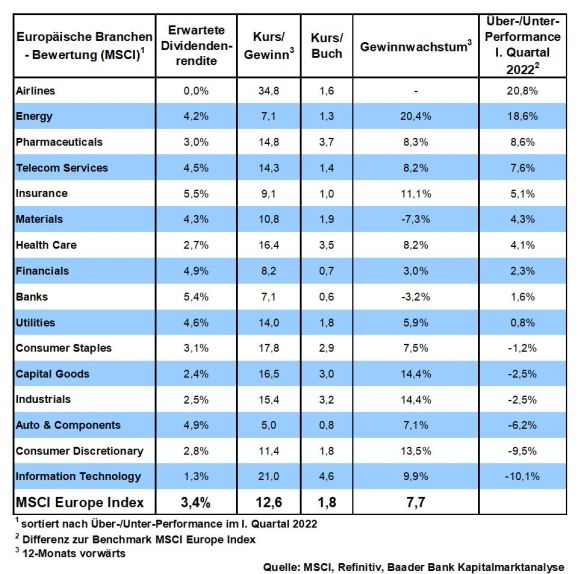 | Europäische Branchen - Bewertung (MSCI)$^1$ | Erwartete Dividendenrendite | Kurs/ Gewinn$^3$ | Kurs/ Buch | Gewinnwachstum$^3$ | Über-/Unter-Performance I. Quartal 2022$^2$ |
|---|---|---|---|---|---|
| Airlines | 0,0% | 34,8 | 1,6 | - | 20,8% |
| Energy | 4,2% | 7,1 | 1,3 | 20,4% | 18,6% |
| Pharmaceuticals | 3,0% | 14,8 | 3,7 | 8,3% | 8,6% |
| Telecom Services | 4,5% | 14,3 | 1,4 | 8,2% | 7,6% |
| Insurance | 5,5% | 9,1 | 1,0 | 11,1% | 5,1% |
| Materials | 4,3% | 10,8 | 1,9 | -7,3% | 4,3% |
| Health Care | 2,7% | 16,4 | 3,5 | 8,2% | 4,1% |
| Financials | 4,9% | 8,2 | 0,7 | 3,0% | 2,3% |
| Banks | 5,4% | 7,1 | 0,6 | -3,2% | 1,6% |
| Utilities | 4,6% | 14,0 | 1,8 | 5,9% | 0,8% |
| Consumer Staples | 3,1% | 17,8 | 2,9 | 7,5% | -1,2% |
| Capital Goods | 2,4% | 16,5 | 3,0 | 14,4% | -2,5% |
| Industrials | 2,5% | 15,4 | 3,2 | 14,4% | -2,5% |
| Auto & Components | 4,9% | 5,0 | 0,8 | 7,1% | -6,2% |
| Consumer Discretionary | 2,8% | 11,4 | 1,8 | 13,5% | -9,5% |
| Information Technology | 1,3% | 21,0 | 4,6 | 9,9% | -10,1% |
| MSCI Europe Index | 3,4% | 12,6 | 1,8 | 7,7 | |

$^1$ sortiert nach Über-/Unter-Performance im I. Quartal 2022
$^2$ Differenz zur Benchmark MSCI Europe Index
$^3$ 12-Monats vorwärts

Quelle: MSCI, Refinitiv, Baader Bank Kapitalmarktanalyse